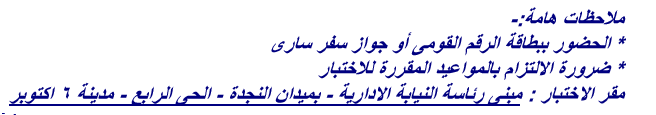 ملاحظات هامة:-
* الحضور ببطاقة الرقم القومى أو جواز سفر سارى
* ضرورة الالتزام بالمواعيد المقررة للاختبار
مقر الاختبار : مبنى رئاسة النيابة الادارية - بميدان النجدة - الحى الرابع - مدينة ٦ اكتوبر